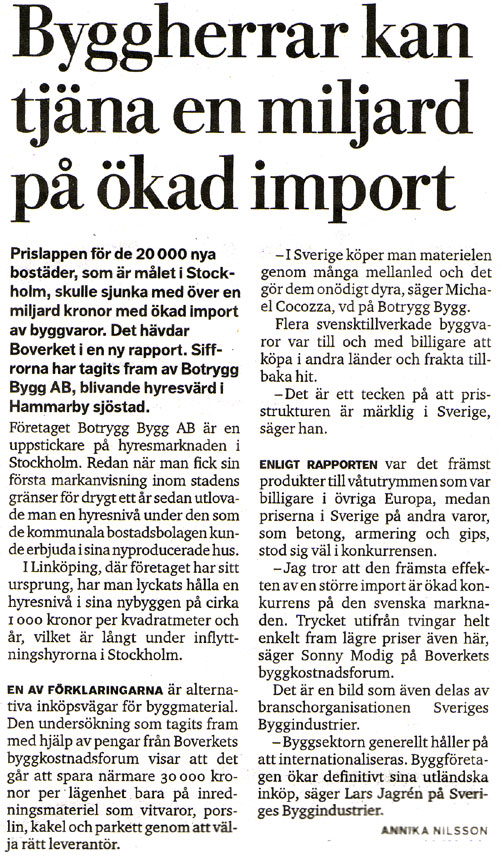 Byggherrar kan tjäna en miljard på ökad import

Prislappen för de 20 000 nya bostäder, som är målet i Stockholm, skulle sjunka med över en miljard kronor med ökad import av byggvaror. Det hävdar Boverket i en ny rapport. Siffrorna har tagits fram av Botrygg Bygg AB, blivande hyresvärd i Hammarby sjöstad.

Företaget Botrygg Bygg AB är en uppstickare på hyresmarknaden i Stockholm. Redan när man fick sin första markanvisning inom stadens gränser för drygt ett år sedan utlovade man en hyresnivå under den som de kommunala bostadsbolagen kunde erbjuda i sina nyproducerade hus.

I Linköping, där företaget har sitt ursprung, har man lyckats hålla en hyresnivå i sina nybyggen på cirka 1 000 kronor per kvadratmeter och år, vilket är långt under inflyttningshyrorna i Stockholm.

EN AV FÖRKLARINGARNA är alternativa inköpsvägar för byggmaterial. Den undersökning som tagits fram med hjälp av pengar från Boverkets byggkostnadsforum visar att det går att spara närmare 30 000 kronor per lägenhet bara på inredningsmateriel som vitvaror, porslin, kakel och parkett genom att välja rätt leverantör.

– I Sverige köper man materielen genom många mellanled och det gör dem onödigt dyra, säger Michael Cocozza, vd på Botrygg Bygg.

Flera svensktillverkade byggvaror var till och med billigare att köpa i andra länder och frakta tillbaka hit.

– Det är ett tecken på att prisstrukturen är märklig i Sverige, säger han.

ENLIGT RAPPORTEN var det främst produkter till våtutrymmen som var billigare i övriga Europa, medan priserna i Sverige på andra varor, som betong, armering och gips, stod sig väl i konkurrensen.

– Jag tror att den främsta effekten av en större import är ökad konkurrens på den svenska marknaden. Trycket utifrån tvingar helt enkelt fram lägre priser även här, säger Sonny Modig på Boverkets byggkostnadsforum.

Det är en bild som även delas av branschorganisationen Sveriges Byggindustrier.

– Byggsektorn generellt håller på att internationaliseras. Byggföretagen ökar definitivt sina utländska inköp, säger Lars Jagrén på Sveriges Byggindustrier.

ANNIKA NILSSON